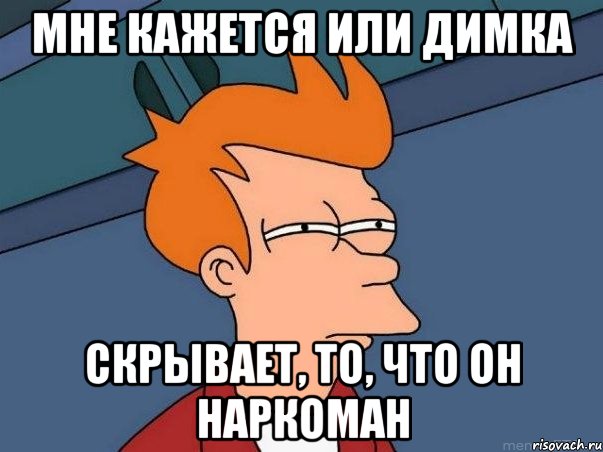 МНЕ КАЖЕТСЯ ИЛИ ДИМКА

СКРЫВАЕТ, ТО, ЧТО ОН НАРКОМАН

risovach.ru